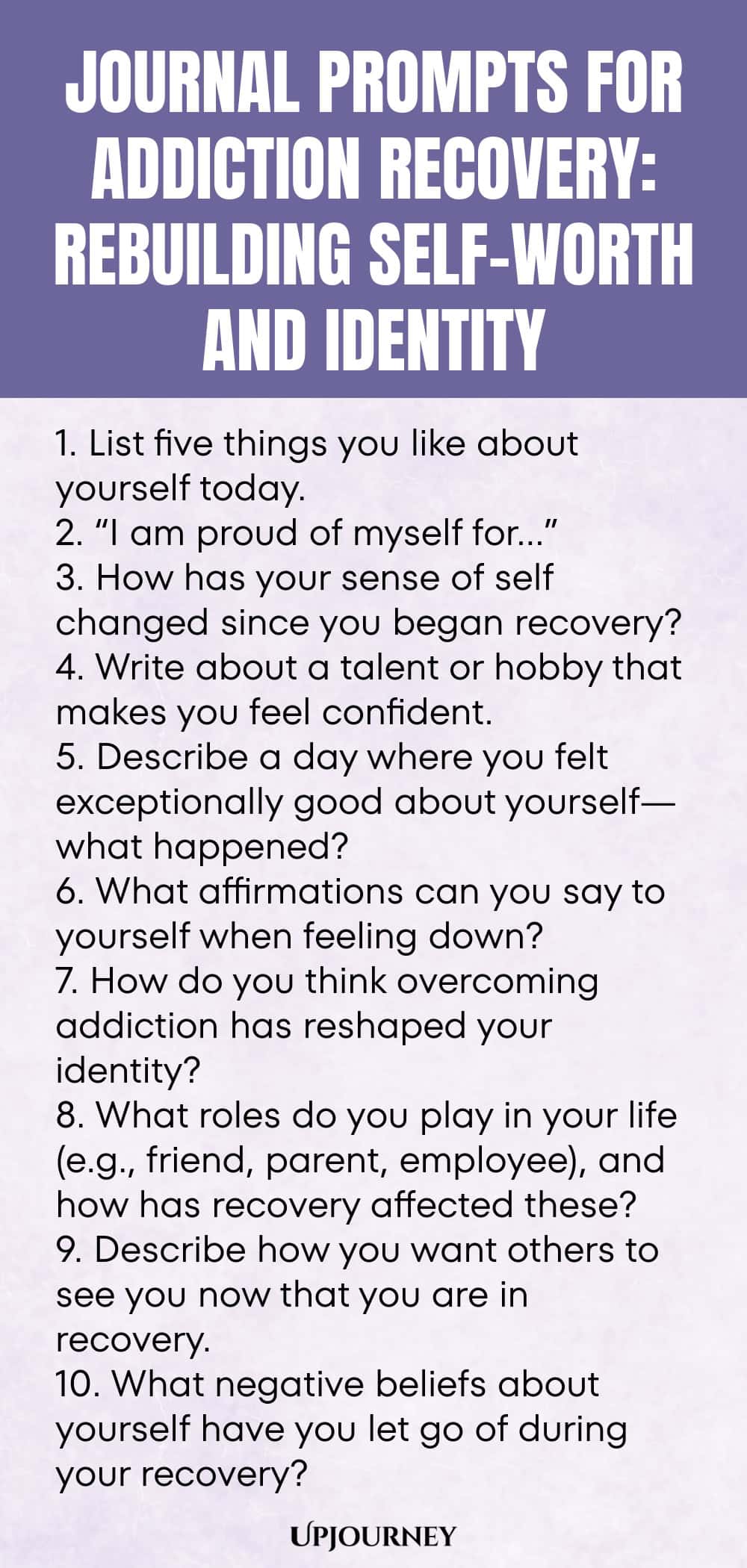 JOURNAL PROMPTS FOR ADDICTION RECOVERY: REBUILDING SELF-WORTH AND IDENTITY

1. List five things you like about yourself today.
2. “I am proud of myself for…”
3. How has your sense of self changed since you began recovery?
4. Write about a talent or hobby that makes you feel confident.
5. Describe a day where you felt exceptionally good about yourself—what happened?
6. What affirmations can you say to yourself when feeling down?
7. How do you think overcoming addiction has reshaped your identity?
8. What roles do you play in your life (e.g., friend, parent, employee), and how has recovery affected these?
9. Describe how you want others to see you now that you are in recovery.
10. What negative beliefs about yourself have you let go of during your recovery?

UPJOURNEY